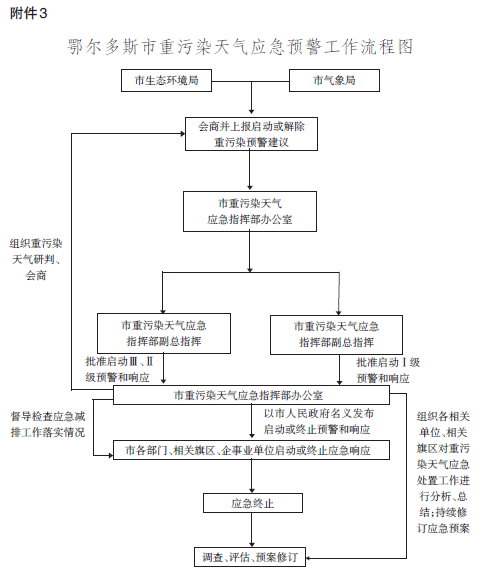 附件3

鄂尔多斯市重污染天气应急预警工作流程图

市生态环境局

市气象局

会商并上报启动或解除重污染预警建议

市重污染天气应急指挥部办公室

组织重污染天气研判、会商

市重污染天气应急指挥部副总指挥

市重污染天气应急指挥部副总指挥

批准启动Ⅲ、Ⅱ级预警和响应

批准启动Ⅰ级预警和响应

市重污染天气应急指挥部办公室

督导检查应急减排工作落实情况

以市人民政府名义发布启动或终止预警和响应

组织各相关单位、相关旗区对重污染天气应急处置工作进行分析、总结；持续修订应急预案

市各部门、相关旗区、企事业单位启动或终止应急响应

应急终止

调查、评估、预案修订